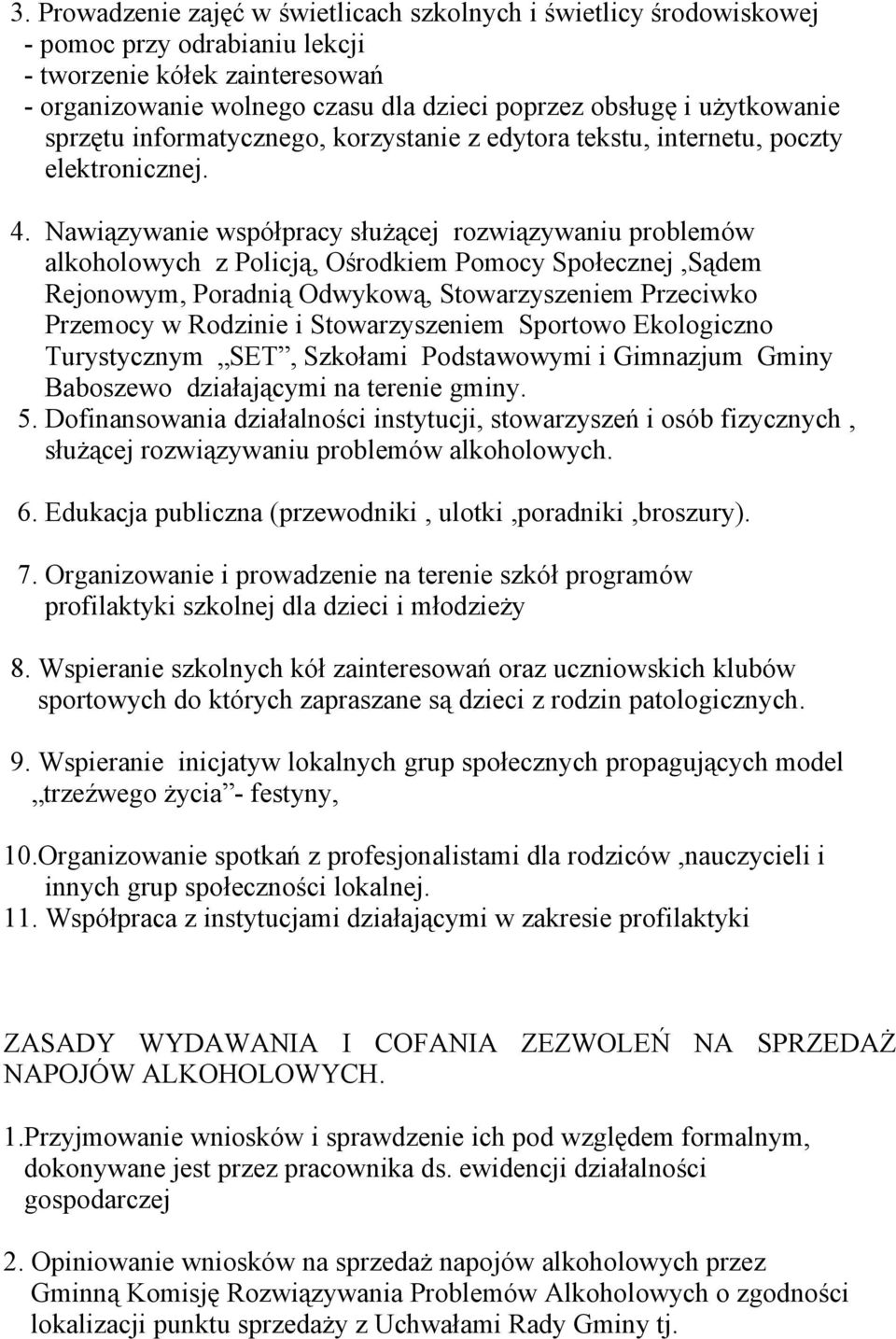 3. Prowadzenie zajęć w świetlicach szkolnych i świetlicy środowiskowej
- pomoc przy odrabianiu lekcji
- tworzenie kółek zainteresowań
- organizowanie wolnego czasu dla dzieci poprzez obsługę i użytkowanie sprzętu informatycznego, korzystanie z edytora tekstu, internetu, poczty elektronicznej.

4. Nawiązywanie współpracy służącej rozwiązywaniu problemów alkoholowych z Policją, Ośrodkiem Pomocy Społecznej ,Sądem Rejonowym, Poradnią Odwykową, Stowarzyszeniem Przeciwko Przemocy w Rodzinie i Stowarzyszeniem Sportowo Ekologiczno Turystycznym „SET”, Szkołami Podstawowymi i Gimnazjum Gminy Baboszewo działającymi na terenie gminy.
5. Dofinansowania działalności instytucji, stowarzyszeń i osób fizycznych , służącej rozwiązywaniu problemów alkoholowych.

6. Edukacja publiczna (przewodniki , ulotki ,poradniki ,broszury).

7. Organizowanie i prowadzenie na terenie szkół programów profilaktyki szkolnej dla dzieci i młodzieży

8. Wspieranie szkolnych kół zainteresowań oraz uczniowskich klubów sportowych do których zapraszane są dzieci z rodzin patologicznych.

9. Wspieranie inicjatyw lokalnych grup społecznych propagujących model „trzeźwego życia”- festyny,

10.Organizowanie spotkań z profesjonalistami dla rodziców ,nauczycieli i innych grup społeczności lokalnej.
11. Współpraca z instytucjami działającymi w zakresie profilaktyki

ZASADY WYDAWANIA I COFANIA ZEZWOLEŃ NA SPRZEDAŻ NAPOJÓW ALKOHOLOWYCH.

1.Przyjmowanie wniosków i sprawdzenie ich pod względem formalnym, dokonywane jest przez pracownika ds. ewidencji działalności gospodarczej

2. Opiniowanie wniosków na sprzedaż napojów alkoholowych przez Gminną Komisję Rozwiązywania Problemów Alkoholowych o zgodności lokalizacji punktu sprzedaży z Uchwałami Rady Gminy tj.